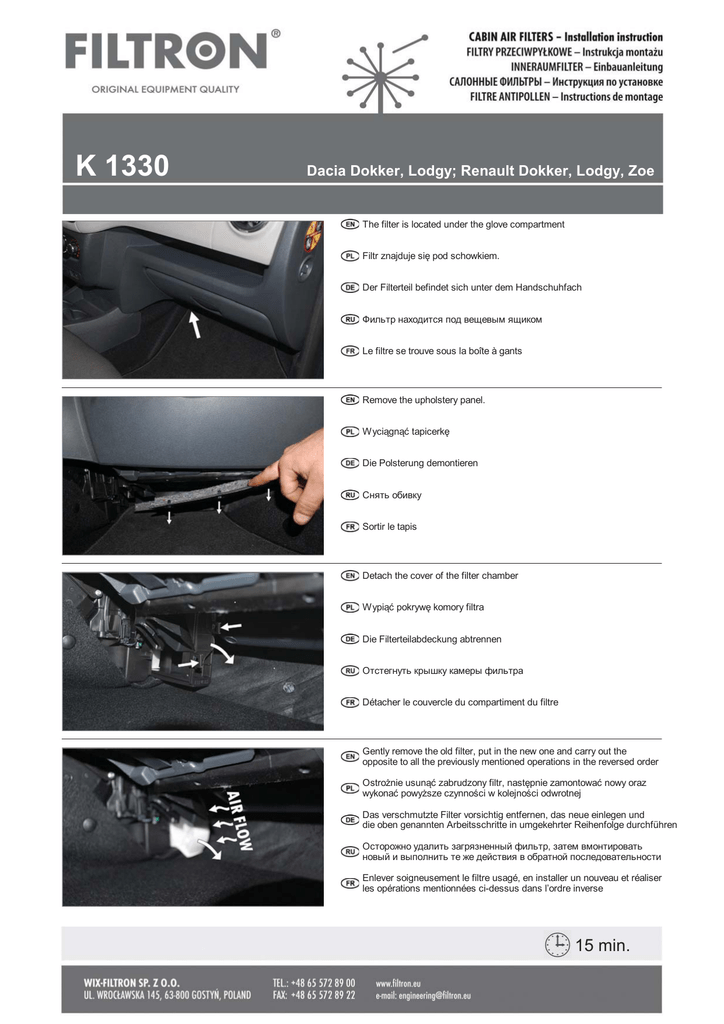 FILTRON®
ORIGINAL EQUIPMENT QUALITY

CABIN AIR FILTERS – Installation instruction
FILTRY PRZECIWPYŁKOWE – Instrukcja montażu
INNERAUMFILTER – Einbauanleitung
САЛОННЫЕ ФИЛЬТРЫ – Инструкция по установке
FILTRE ANTIPOLLEN – Instructions de montage

K 1330

Dacia Dokker, Lodgy; Renault Dokker, Lodgy, Zoe

EN The filter is located under the glove compartment

PL Filtr znajduje się pod schowkiem.

DE Der Filterteil befindet sich unter dem Handschuhfach

RU Фильтр находится под вещевым ящиком

FR Le filtre se trouve sous la boîte à gants

EN Remove the upholstery panel.

PL Wyciągnąć tapicerkę

DE Die Polsterung demontieren

RU Снять обивку

FR Sortir le tapis

EN Detach the cover of the filter chamber

PL Wypiąć pokrywę komory filtra

DE Die Filterteilabdeckung abtrennen

RU Отстегнуть крышку камеры фильтра

FR Détacher le couvercle du compartiment du filtre

AIR FLOW

EN Gently remove the old filter, put in the new one and carry out the opposite to all the previously mentioned operations in the reversed order

PL Ostrożnie usunąć zabrudzony filtr, następnie zamontować nowy oraz wykonać powyższe czynności w kolejności odwrotnej

DE Das verschmutzte Filter vorsichtig entfernen, das neue einlegen und die oben genannten Arbeitsschritte in umgekehrter Reihenfolge durchführen

RU Осторожно удалить загрязненный фильтр, затем вмонтировать новый и выполнить те же действия в обратной последовательности

FR Enlever soigneusement le filtre usagé, en installer un nouveau et réaliser les opérations mentionnées ci-dessus dans l'ordre inverse

15 min.

WIX-FILTRON SP. Z O.O.
UL. WROCŁAWSKA 145, 63-800 GOSTYŃ, POLAND

TEL.: +48 65 572 89 00
FAX: +48 65 572 89 22

www.filtron.eu
e-mail: engineering@filtron.eu